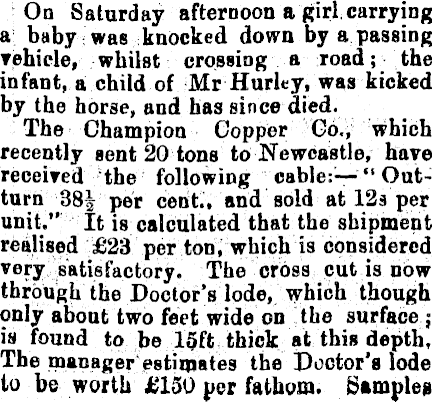 On Saturday afternoon a girl carrying a baby was knocked down by a passing vehicle, whilst crossing a road; the infant, a child of Mr Hurley, was kicked by the horse, and has since died.

The Champion Copper Co., which recently sent 20 tons to Newcastle, have received the following cable:—"Outturn $38\frac{1}{2}$ per cent., and sold at 12s per unit." It is calculated that the shipment realised £23 per ton, which is considered very satisfactory. The cross cut is now through the Doctor's lode, which though only about two feet wide on the surface; is found to be 15ft thick at this depth. The manager estimates the Doctor's lode to be worth £150 per fathom. Samples